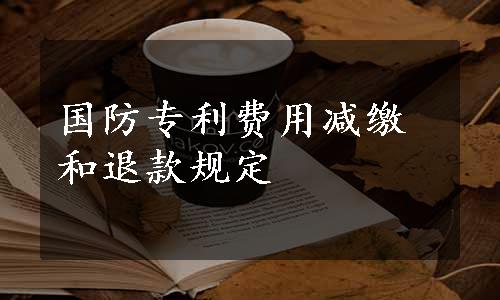 国防专利费用减缴和退款规定